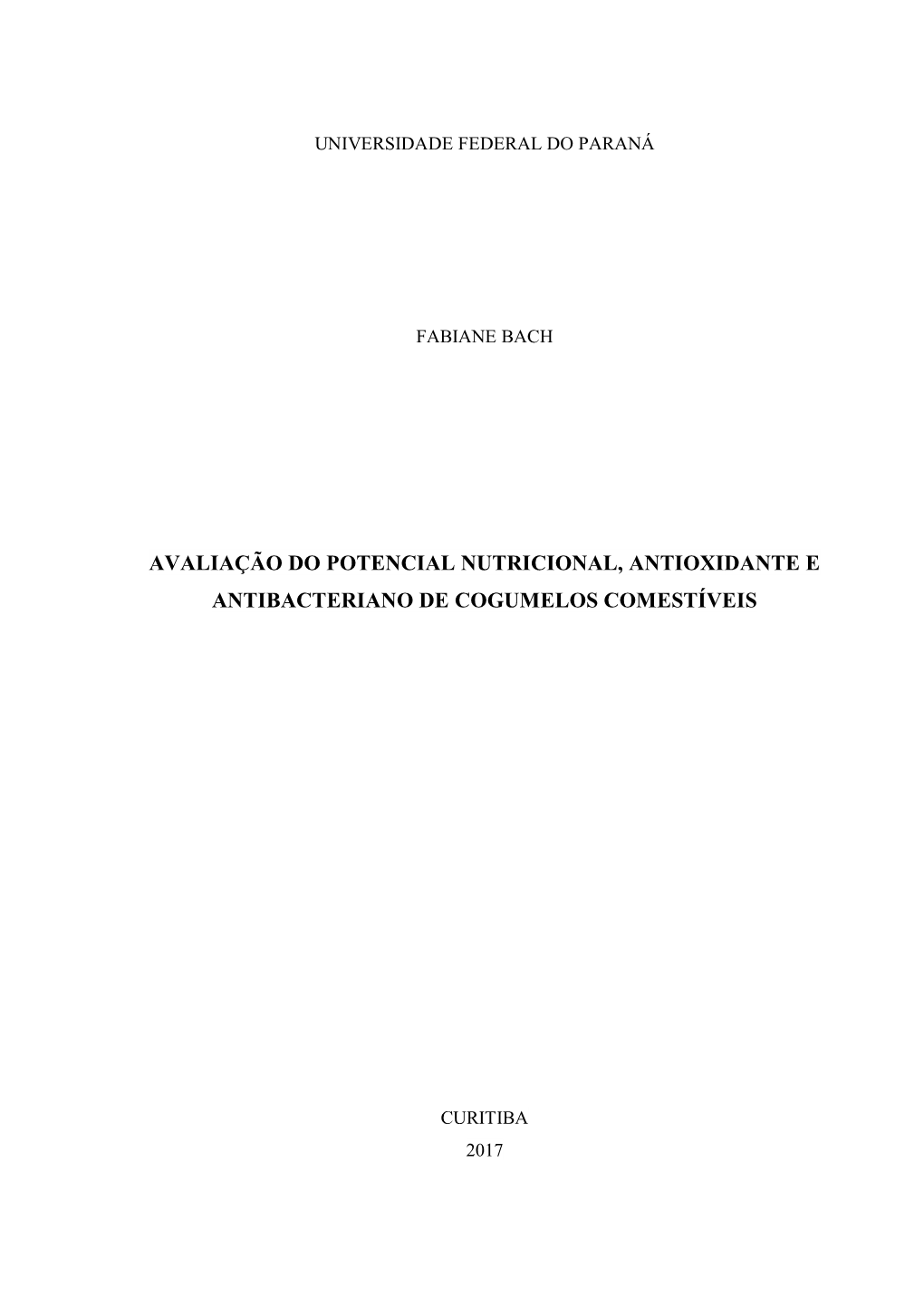 UNIVERSIDADE FEDERAL DO PARANÁ

FABIANE BACH

AVALIAÇÃO DO POTENCIAL NUTRICIONAL, ANTIOXIDANTE E ANTIBACTERIANO DE COGUMELOS COMESTÍVEIS

CURITIBA
2017